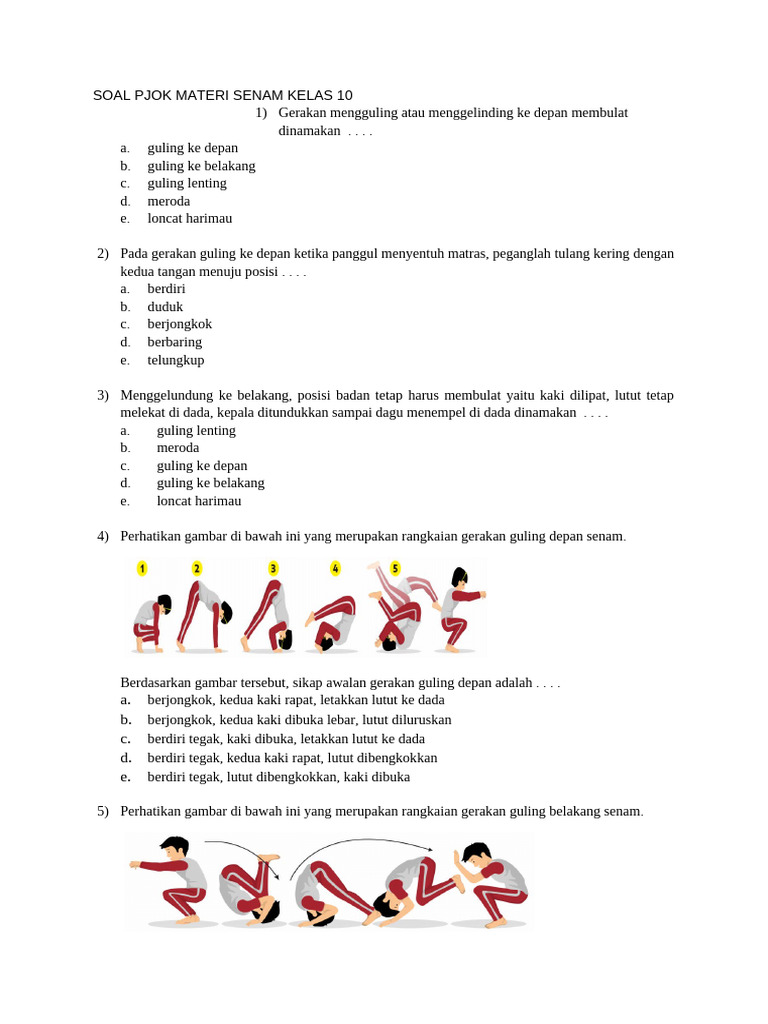 SOAL PJOK MATERI SENAM KELAS 10

1) Gerakan mengguling atau menggelinding ke depan membulat dinamakan . . . .
a. guling ke depan
b. guling ke belakang
c. guling lenting
d. meroda
e. loncat harimau

2) Pada gerakan guling ke depan ketika panggul menyentuh matras, peganglah tulang kering dengan kedua tangan menuju posisi . . . .
a. berdiri
b. duduk
c. berjongkok
d. berbaring
e. telungkup

3) Menggelundung ke belakang, posisi badan tetap harus membulat yaitu kaki dilipat, lutut tetap melekat di dada, kepala ditundukkan sampai dagu menempel di dada dinamakan . . . .
a. guling lenting
b. meroda
c. guling ke depan
d. guling ke belakang
e. loncat harimau

4) Perhatikan gambar di bawah ini yang merupakan rangkaian gerakan guling depan senam.

1
2
3
4
5

Berdasarkan gambar tersebut, sikap awalan gerakan guling depan adalah . . . .
a. berjongkok, kedua kaki rapat, letakkan lutut ke dada
b. berjongkok, kedua kaki dibuka lebar, lutut diluruskan
c. berdiri tegak, kaki dibuka, letakkan lutut ke dada
d. berdiri tegak, kedua kaki rapat, lutut dibengkokkan
e. berdiri tegak, lutut dibengkokkan, kaki dibuka

5) Perhatikan gambar di bawah ini yang merupakan rangkaian gerakan guling belakang senam.